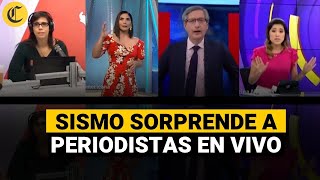 C

SISMO SORPRENDE A PERIODISTAS EN VIVO